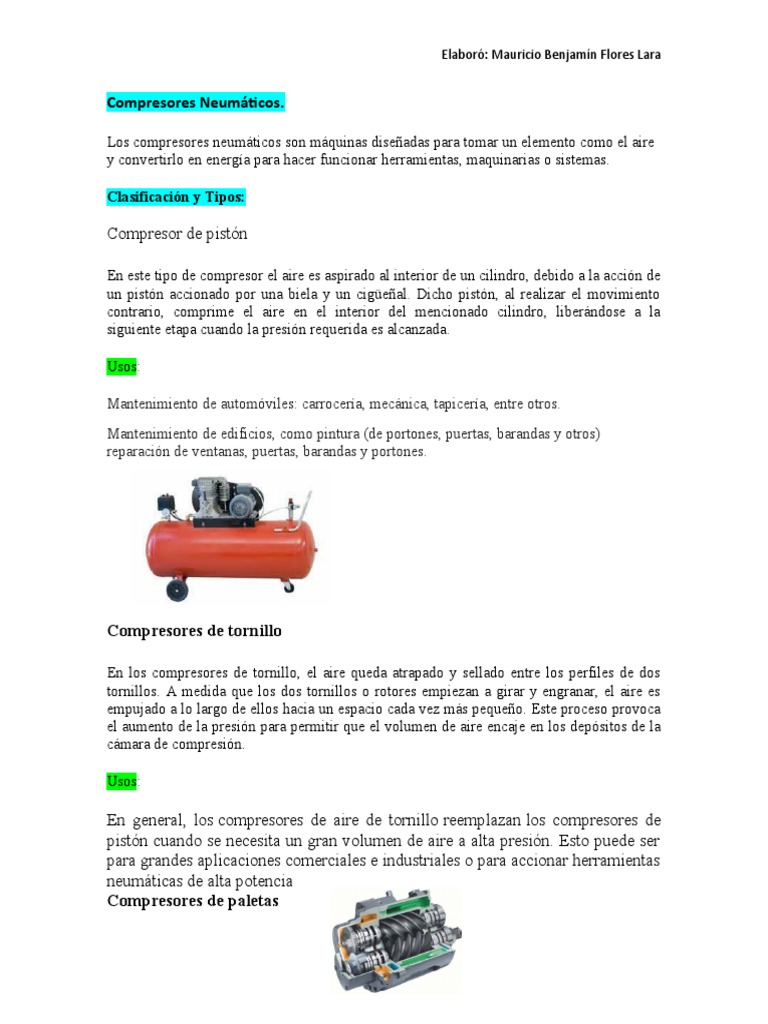 Elaboró: Mauricio Benjamín Flores Lara

Compresores Neumáticos.

Los compresores neumáticos son máquinas diseñadas para tomar un elemento como el aire y convertirlo en energía para hacer funcionar herramientas, maquinarias o sistemas.

Clasificación y Tipos:

Compresor de pistón

En este tipo de compresor el aire es aspirado al interior de un cilindro, debido a la acción de un pistón accionado por una biela y un cigüeñal. Dicho pistón, al realizar el movimiento contrario, comprime el aire en el interior del mencionado cilindro, liberándose a la siguiente etapa cuando la presión requerida es alcanzada.

Usos:

Mantenimiento de automóviles: carrocería, mecánica, tapicería, entre otros.

Mantenimiento de edificios, como pintura (de portones, puertas, barandas y otros) reparación de ventanas, puertas, barandas y portones.

Compresores de tornillo

En los compresores de tornillo, el aire queda atrapado y sellado entre los perfiles de dos tornillos. A medida que los dos tornillos o rotores empiezan a girar y engranar, el aire es empujado a lo largo de ellos hacia un espacio cada vez más pequeño. Este proceso provoca el aumento de la presión para permitir que el volumen de aire encaje en los depósitos de la cámara de compresión.

Usos:

En general, los compresores de aire de tornillo reemplazan los compresores de pistón cuando se necesita un gran volumen de aire a alta presión. Esto puede ser para grandes aplicaciones comerciales e industriales o para accionar herramientas neumáticas de alta potencia

Compresores de paletas